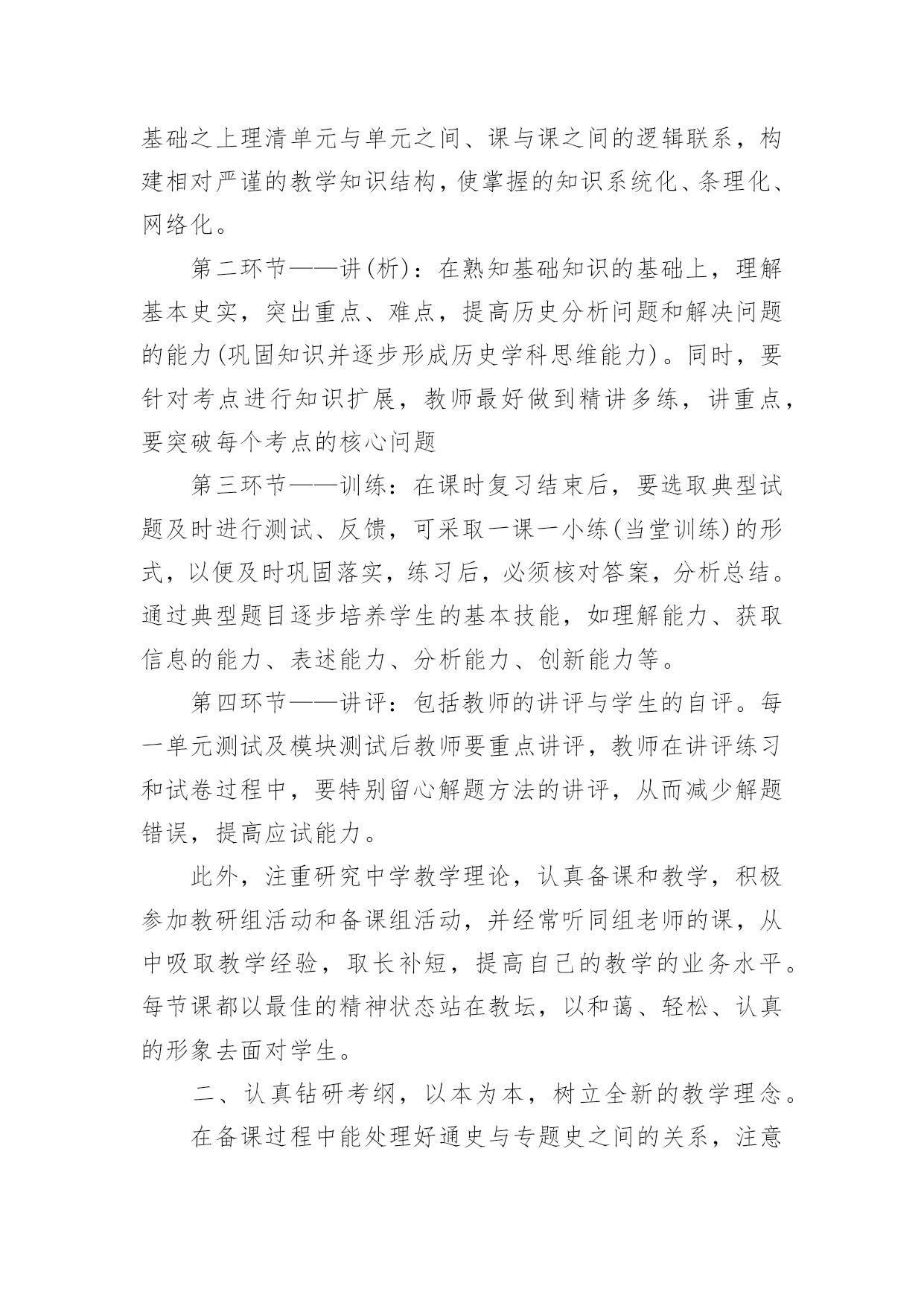 基础之上理清单元与单元之间、课与课之间的逻辑联系，构建相对严谨的教学知识结构，使掌握的知识系统化、条理化、网络化。

第二环节——讲(析)：在熟知基础知识的基础上，理解基本史实，突出重点、难点，提高历史分析问题和解决问题的能力(巩固知识并逐步形成历史学科思维能力)。同时，要针对考点进行知识扩展，教师最好做到精讲多练，讲重点，要突破每个考点的核心问题

第三环节——训练：在课时复习结束后，要选取典型试题及时进行测试、反馈，可采取一课一小练(当堂训练)的形式，以便及时巩固落实，练习后，必须核对答案，分析总结。通过典型题目逐步培养学生的基本技能，如理解能力、获取信息的能力、表述能力、分析能力、创新能力等。

第四环节——讲评：包括教师的讲评与学生的自评。每一单元测试及模块测试后教师要重点讲评，教师在讲评练习和试卷过程中，要特别留心解题方法的讲评，从而减少解题错误，提高应试能力。

此外，注重研究中学教学理论，认真备课和教学，积极参加教研组活动和备课组活动，并经常听同组老师的课，从中吸取教学经验，取长补短，提高自己的教学的业务水平。每节课都以最佳的精神状态站在教坛，以和蔼、轻松、认真的形象去面对学生。

二、认真钻研考纲，以本为本，树立全新的教学理念。

在备课过程中能处理好通史与专题史之间的关系，注意